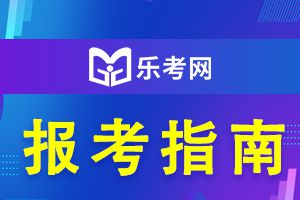 乐考网

报考指南